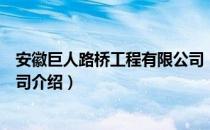 安徽巨人路桥工程有限公司
司介绍）